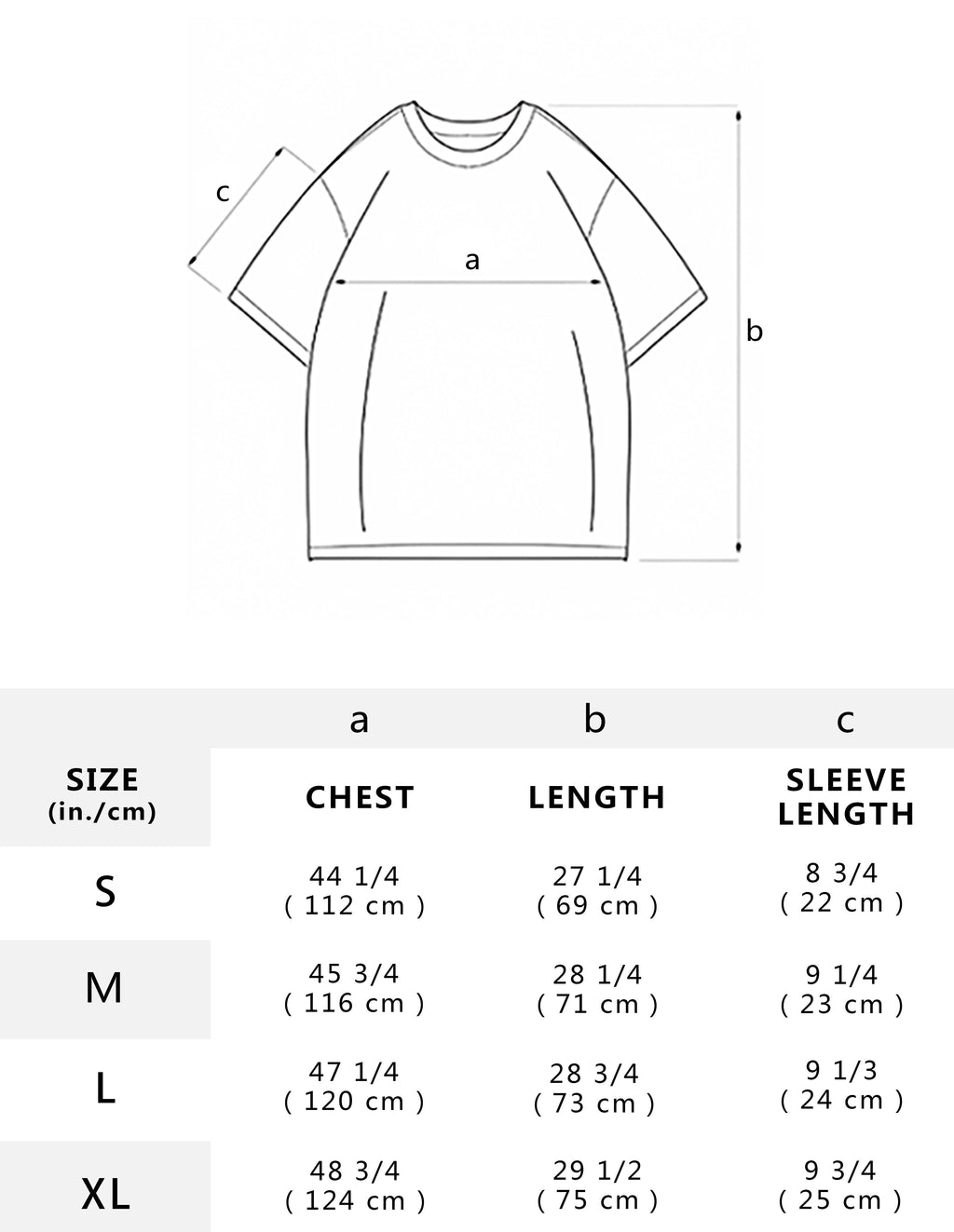 c

a

b

|  | a | b | c |
|---|---|---|---|
| SIZE (in./cm) | CHEST | LENGTH | SLEEVE LENGTH |
| S | 44 1/4 ( 112 cm ) | 27 1/4 ( 69 cm ) | 8 3/4 ( 22 cm ) |
| M | 45 3/4 ( 116 cm ) | 28 1/4 ( 71 cm ) | 9 1/4 ( 23 cm ) |
| L | 47 1/4 ( 120 cm ) | 28 3/4 ( 73 cm ) | 9 1/3 ( 24 cm ) |
| XL | 48 3/4 ( 124 cm ) | 29 1/2 ( 75 cm ) | 9 3/4 ( 25 cm ) |